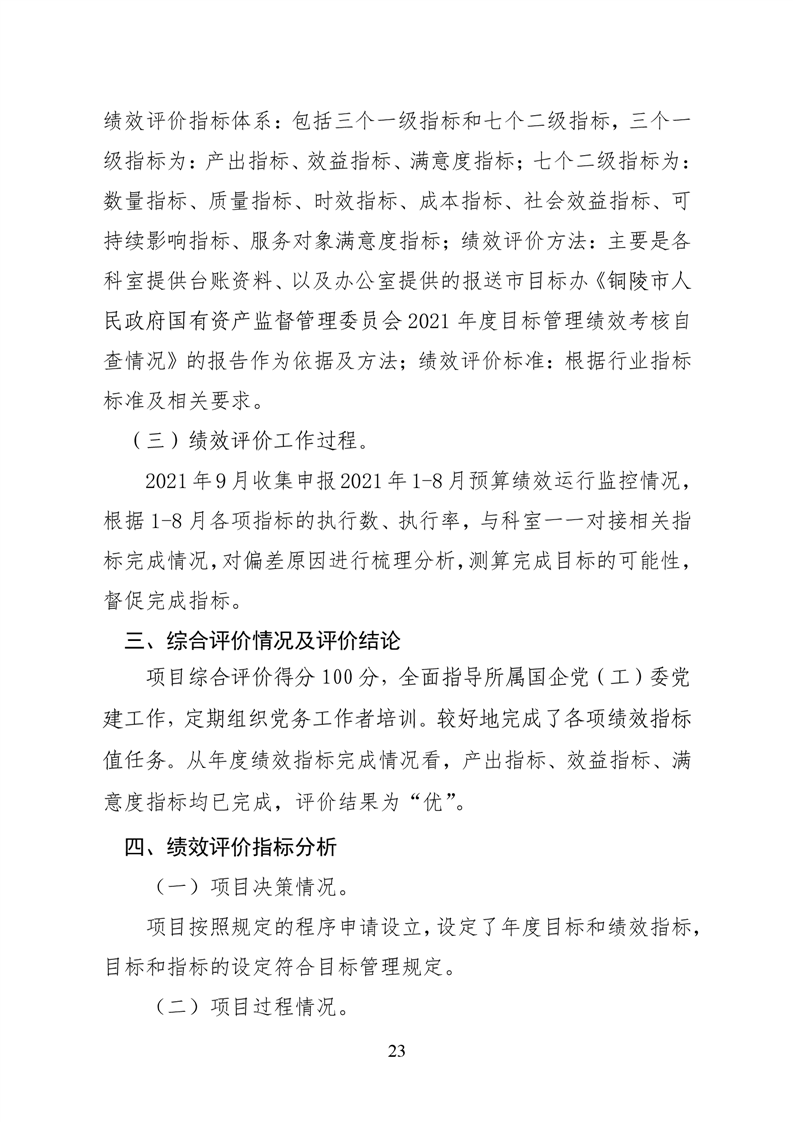 绩效评价指标体系：包括三个一级指标和七个二级指标，三个一级指标为：产出指标、效益指标、满意度指标；七个二级指标为：数量指标、质量指标、时效指标、成本指标、社会效益指标、可持续影响指标、服务对象满意度指标；绩效评价方法：主要是各科室提供台账资料、以及办公室提供的报送市目标办《铜陵市人民政府国有资产监督管理委员会 2021 年度目标管理绩效考核自查情况》的报告作为依据及方法；绩效评价标准：根据行业指标标准及相关要求。

（三）绩效评价工作过程。

2021 年 9 月收集申报 2021 年 1-8 月预算绩效运行监控情况，根据 1-8 月各项指标的执行数、执行率，与科室一一对接相关指标完成情况，对偏差原因进行梳理分析，测算完成目标的可能性，督促完成指标。

三、综合评价情况及评价结论

项目综合评价得分 100 分，全面指导所属国企党（工）委党建工作，定期组织党务工作者培训。较好地完成了各项绩效指标值任务。从年度绩效指标完成情况看，产出指标、效益指标、满意度指标均已完成，评价结果为“优”。

四、绩效评价指标分析

（一）项目决策情况。

项目按照规定的程序申请设立，设定了年度目标和绩效指标，目标和指标的设定符合目标管理规定。

（二）项目过程情况。

23